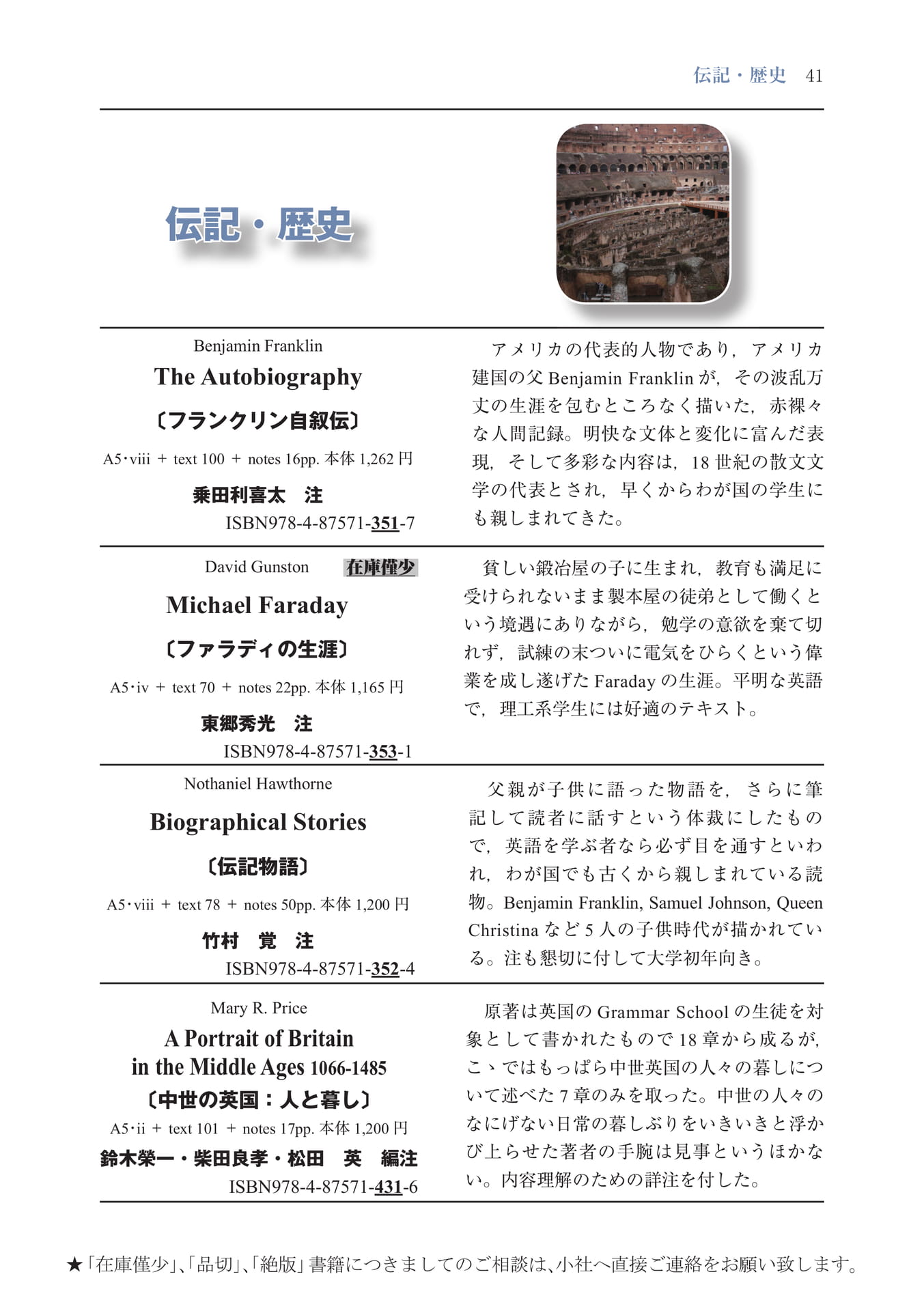 伝記・歴史　41

伝記・歴史

Benjamin Franklin
The Autobiography
〔フランクリン自叙伝〕
A5･viii ＋ text 100 ＋ notes 16pp. 本体 1,262 円
乗田利喜太　注
ISBN978-4-87571-351-7

アメリカの代表的人物であり，アメリカ建国の父 Benjamin Franklin が，その波乱万丈の生涯を包むところなく描いた，赤裸々な人間記録。明快な文体と変化に富んだ表現，そして多彩な内容は，18 世紀の散文文学の代表とされ，早くからわが国の学生にも親しまれてきた。

David Gunston　在庫僅少
Michael Faraday
〔ファラディの生涯〕
A5･iv ＋ text 70 ＋ notes 22pp. 本体 1,165 円
東郷秀光　注
ISBN978-4-87571-353-1

貧しい鍛冶屋の子に生まれ，教育も満足に受けられないまま製本屋の徒弟として働くという境遇にありながら，勉学の意欲を棄て切れず，試練の末ついに電気をひらくという偉業を成し遂げた Faraday の生涯。平明な英語で，理工系学生には好適のテキスト。

Nothaniel Hawthorne
Biographical Stories
〔伝記物語〕
A5･viii ＋ text 78 ＋ notes 50pp. 本体 1,200 円
竹村　覚　注
ISBN978-4-87571-352-4

父親が子供に語った物語を，さらに筆記して読者に話すという体裁にしたもので，英語を学ぶ者なら必ず目を通すといわれ，わが国でも古くから親しまれている読物。Benjamin Franklin, Samuel Johnson, Queen Christina など 5 人の子供時代が描かれている。注も懇切に付して大学初年向き。

Mary R. Price
A Portrait of Britain in the Middle Ages 1066-1485
〔中世の英国：人と暮し〕
A5･ii ＋ text 101 ＋ notes 17pp. 本体 1,200 円
鈴木榮一・柴田良孝・松田　英　編注
ISBN978-4-87571-431-6

原著は英国の Grammar School の生徒を対象として書かれたもので 18 章から成るが，こゝではもっぱら中世英国の人々の暮しについて述べた 7 章のみを取った。中世の人々のなにげない日常の暮しぶりをいきいきと浮かび上らせた著者の手腕は見事というほかない。内容理解のための詳注を付した。

★「在庫僅少」､「品切」､「絶版」書籍につきましてのご相談は､小社へ直接ご連絡をお願い致します。